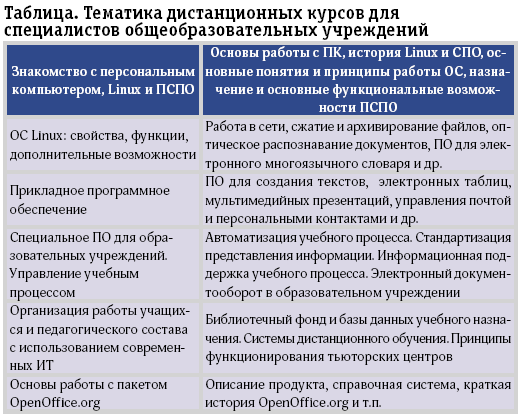 Таблица. Тематика дистанционных курсов для специалистов общеобразовательных учреждений

| Знакомство с персональным компьютером, Linux и ПСПО | Основы работы с ПК, история Linux и СПО, основные понятия и принципы работы ОС, назначение и основные функциональные возможности ПСПО |
|---|---|
| ОС Linux: свойства, функции, дополнительные возможности | Работа в сети, сжатие и архивирование файлов, оптическое распознавание документов, ПО для электронного многоязычного словаря и др. |
| Прикладное программное обеспечение | ПО для создания текстов, электронных таблиц, мультимедийных презентаций, управления почтой и персональными контактами и др. |
| Специальное ПО для образовательных учреждений. Управление учебным процессом | Автоматизация учебного процесса. Стандартизация представления информации. Информационная поддержка учебного процесса. Электронный документооборот в образовательном учреждении |
| Организация работы учащихся и педагогического состава с использованием современных ИТ | Библиотечный фонд и базы данных учебного назначения. Системы дистанционного обучения. Принципы функционирования тьюторских центров |
| Основы работы с пакетом OpenOffice.org | Описание продукта, справочная система, краткая история OpenOffice.org и т.п. |